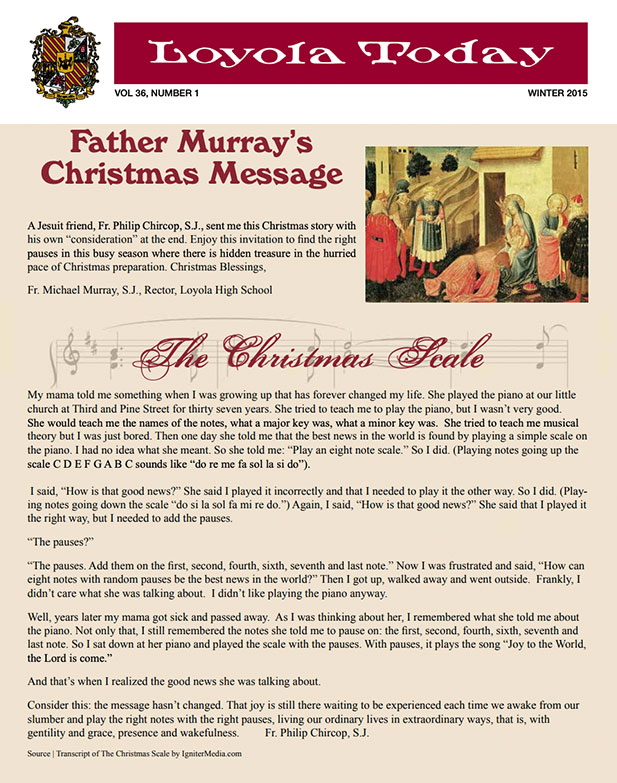 Loyola Today

VOL 36, NUMBER 1

WINTER 2015

Father Murray's Christmas Message

A Jesuit friend, Fr. Philip Chircop, S.J., sent me this Christmas story with his own "consideration" at the end. Enjoy this invitation to find the right pauses in this busy season where there is hidden treasure in the hurried pace of Christmas preparation. Christmas Blessings,

Fr. Michael Murray, S.J., Rector, Loyola High School

The Christmas Scale

My mama told me something when I was growing up that has forever changed my life. She played the piano at our little church at Third and Pine Street for thirty seven years. She tried to teach me to play the piano, but I wasn't very good. She would teach me the names of the notes, what a major key was, what a minor key was. She tried to teach me musical theory but I was just bored. Then one day she told me that the best news in the world is found by playing a simple scale on the piano. I had no idea what she meant. So she told me: "Play an eight note scale." So I did. (Playing notes going up the scale C D E F G A B C sounds like "do re me fa sol la si do").

I said, "How is that good news?" She said I played it incorrectly and that I needed to play it the other way. So I did. (Playing notes going down the scale "do si la sol fa mi re do.") Again, I said, "How is that good news?" She said that I played it the right way, but I needed to add the pauses.

"The pauses?"

"The pauses. Add them on the first, second, fourth, sixth, seventh and last note." Now I was frustrated and said, "How can eight notes with random pauses be the best news in the world?" Then I got up, walked away and went outside. Frankly, I didn't care what she was talking about. I didn't like playing the piano anyway.

Well, years later my mama got sick and passed away. As I was thinking about her, I remembered what she told me about the piano. Not only that, I still remembered the notes she told me to pause on: the first, second, fourth, sixth, seventh and last note. So I sat down at her piano and played the scale with the pauses. With pauses, it plays the song "Joy to the World, the Lord is come."

And that's when I realized the good news she was talking about.

Consider this: the message hasn't changed. That joy is still there waiting to be experienced each time we awake from our slumber and play the right notes with the right pauses, living our ordinary lives in extraordinary ways, that is, with gentility and grace, presence and wakefulness. Fr. Philip Chircop, S.J.

Source | Transcript of The Christmas Scale by IgniterMedia.com